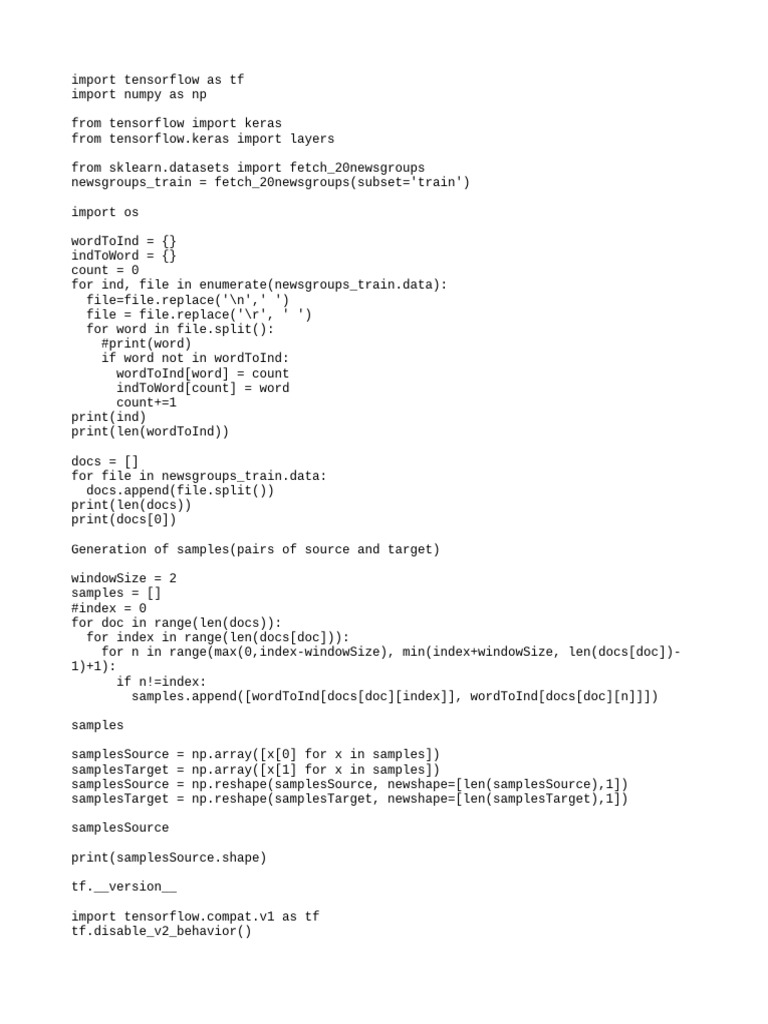 import tensorflow as tf
import numpy as np

from tensorflow import keras
from tensorflow.keras import layers

from sklearn.datasets import fetch_20newsgroups
newsgroups_train = fetch_20newsgroups(subset='train')

import os

wordToInd = {}
indToWord = {}
count = 0
for ind, file in enumerate(newsgroups_train.data):
  file=file.replace('\n',' ')
  file = file.replace('\r', ' ')
  for word in file.split():
    #print(word)
    if word not in wordToInd:
      wordToInd[word] = count
      indToWord[count] = word
      count+=1
print(ind)
print(len(wordToInd))

docs = []
for file in newsgroups_train.data:
  docs.append(file.split())
print(len(docs))
print(docs[0])

Generation of samples(pairs of source and target)

windowSize = 2
samples = []
#index = 0
for doc in range(len(docs)):
  for index in range(len(docs[doc])):
    for n in range(max(0,index-windowSize), min(index+windowSize, len(docs[doc])-1)+1):
      if n!=index:
        samples.append([wordToInd[docs[doc][index]], wordToInd[docs[doc][n]]])

samples

samplesSource = np.array([x[0] for x in samples])
samplesTarget = np.array([x[1] for x in samples])
samplesSource = np.reshape(samplesSource, newshape=[len(samplesSource),1])
samplesTarget = np.reshape(samplesTarget, newshape=[len(samplesTarget),1])

samplesSource

print(samplesSource.shape)

tf.__version__

import tensorflow.compat.v1 as tf
tf.disable_v2_behavior()